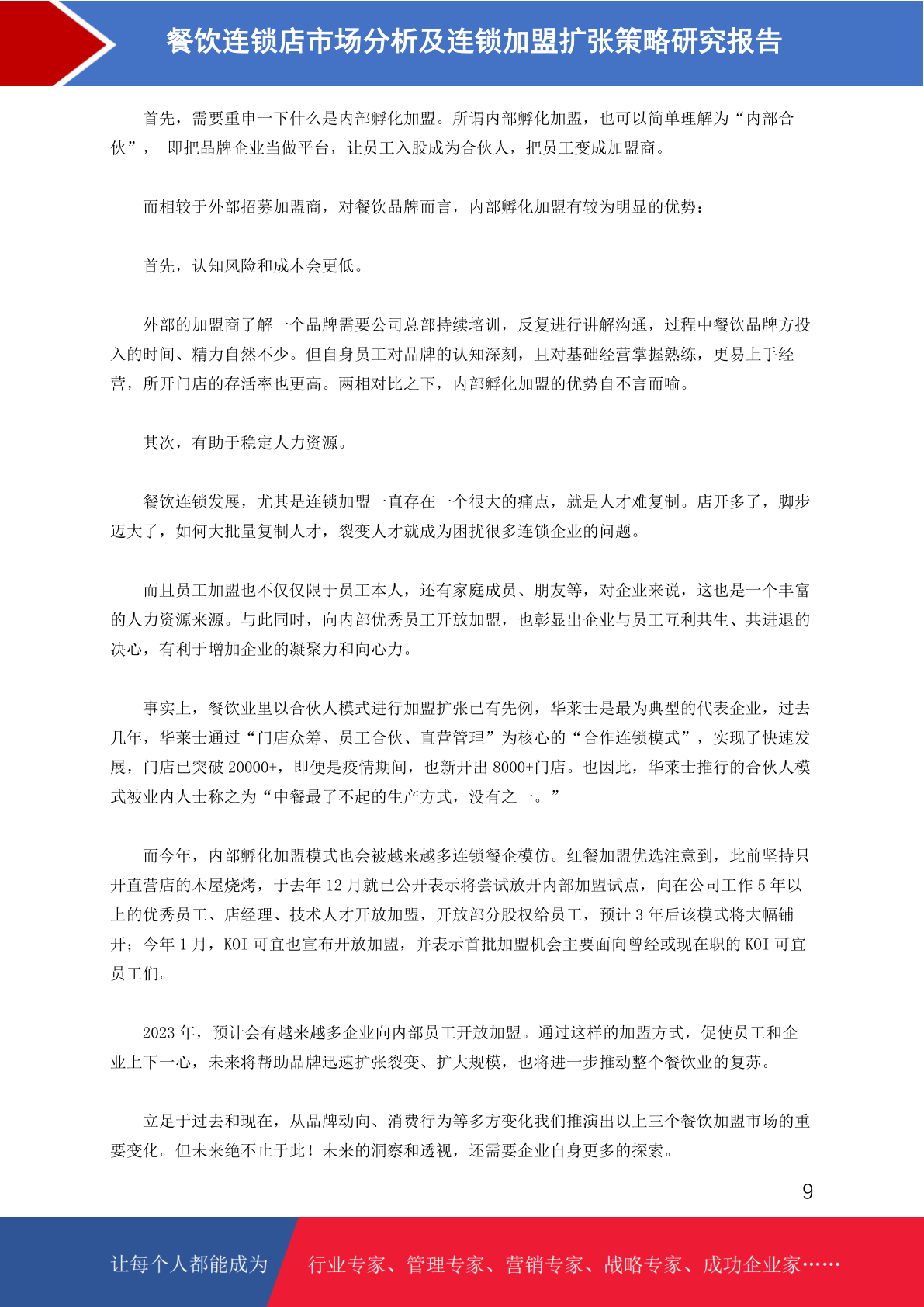 餐饮连锁店市场分析及连锁加盟扩张策略研究报告

首先，需要重申一下什么是内部孵化加盟。所谓内部孵化加盟，也可以简单理解为“内部合伙”， 即把品牌企业当做平台，让员工入股成为合伙人，把员工变成加盟商。

而相较于外部招募加盟商，对餐饮品牌而言，内部孵化加盟有较为明显的优势：

首先，认知风险和成本会更低。

外部的加盟商了解一个品牌需要公司总部持续培训，反复进行讲解沟通，过程中餐饮品牌方投入的时间、精力自然不少。但自身员工对品牌的认知深刻，且对基础经营掌握熟练，更易上手经营，所开门店的存活率也更高。两相对比之下，内部孵化加盟的优势自不言而喻。

其次，有助于稳定人力资源。

餐饮连锁发展，尤其是连锁加盟一直存在一个很大的痛点，就是人才难复制。店开多了，脚步迈大了，如何大批量复制人才，裂变人才就成为困扰很多连锁企业的问题。

而且员工加盟也不仅仅限于员工本人，还有家庭成员、朋友等，对企业来说，这也是一个丰富的人力资源来源。与此同时，向内部优秀员工开放加盟，也彰显出企业与员工互利共生、共进退的决心，有利于增加企业的凝聚力和向心力。

事实上，餐饮业里以合伙人模式进行加盟扩张已有先例，华莱士是最为典型的代表企业，过去几年，华莱士通过“门店众筹、员工合伙、直营管理”为核心的“合作连锁模式”，实现了快速发展，门店已突破 20000+，即便是疫情期间，也新开出 8000+门店。也因此，华莱士推行的合伙人模式被业内人士称之为“中餐最了不起的生产方式，没有之一。”

而今年，内部孵化加盟模式也会被越来越多连锁餐企模仿。红餐加盟优选注意到，此前坚持只开直营店的木屋烧烤，于去年 12 月就已公开表示将尝试放开内部加盟试点，向在公司工作 5 年以上的优秀员工、店经理、技术人才开放加盟，开放部分股权给员工，预计 3 年后该模式将大幅铺开；今年 1 月，KOI 可宜也宣布开放加盟，并表示首批加盟机会主要面向曾经或现在职的 KOI 可宜员工们。

2023 年，预计会有越来越多企业向内部员工开放加盟。通过这样的加盟方式，促使员工和企业上下一心，未来将帮助品牌迅速扩张裂变、扩大规模，也将进一步推动整个餐饮业的复苏。

立足于过去和现在，从品牌动向、消费行为等多方变化我们推演出以上三个餐饮加盟市场的重要变化。但未来绝不止于此！未来的洞察和透视，还需要企业自身更多的探索。

9

让每个人都能成为 行业专家、管理专家、营销专家、战略专家、成功企业家……